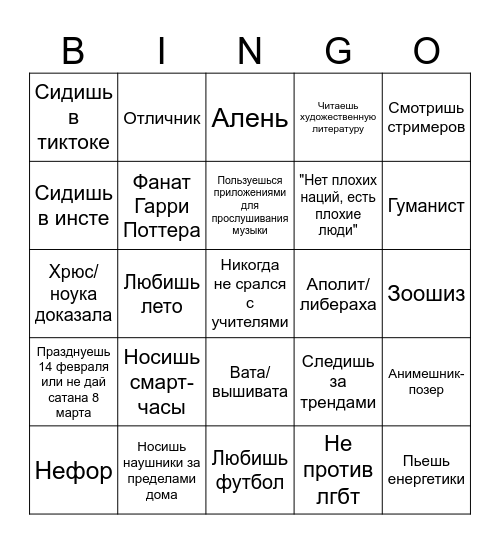 | B | I | N | G | O |
|---|---|---|---|---|
| Сидишь в тиктоке | Отличник | Алень | Читаешь художественную литературу | Смотришь стримеров |
| Сидишь в инсте | Фанат Гарри Поттера | Пользуешься приложениями для прослушивания музыки | "Нет плохих наций, есть плохие люди" | Гуманист |
| Хрюс/ ноука доказала | Любишь лето | Никогда не срался с учителями | Аполит/ либераха | Зоошиз |
| Празднуешь 14 февраля или не дай сатана 8 марта | Носишь смарт-часы | Вата/ вышивата | Следишь за трендами | Анимешник-позер |
| Нефор | Носишь наушники за пределами дома | Любишь футбол | Не против лгбт | Пьешь енергетики |